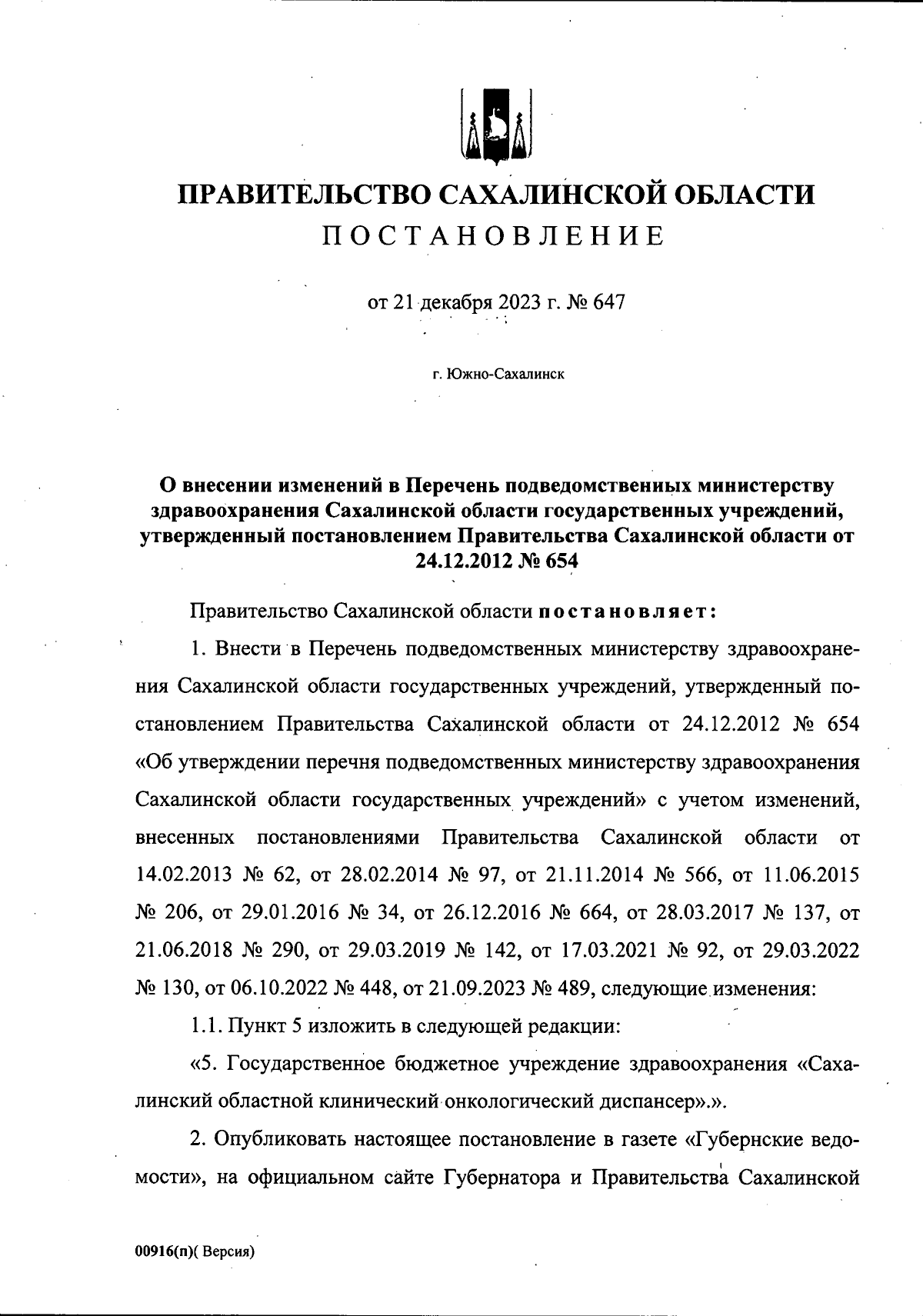 ПРАВИТЕЛЬСТВО САХАЛИНСКОЙ ОБЛАСТИ
ПОСТАНОВЛЕНИЕ

от 21 декабря 2023 г. № 647

г. Южно-Сахалинск

О внесении изменений в Перечень подведомственных министерству здравоохранения Сахалинской области государственных учреждений, утвержденный постановлением Правительства Сахалинской области от 24.12.2012 № 654

Правительство Сахалинской области постановляет:

1. Внести в Перечень подведомственных министерству здравоохранения Сахалинской области государственных учреждений, утвержденный постановлением Правительства Сахалинской области от 24.12.2012 № 654 «Об утверждении перечня подведомственных министерству здравоохранения Сахалинской области государственных учреждений» с учетом изменений, внесенных постановлениями Правительства Сахалинской области от 14.02.2013 № 62, от 28.02.2014 № 97, от 21.11.2014 № 566, от 11.06.2015 № 206, от 29.01.2016 № 34, от 26.12.2016 № 664, от 28.03.2017 № 137, от 21.06.2018 № 290, от 29.03.2019 № 142, от 17.03.2021 № 92, от 29.03.2022 № 130, от 06.10.2022 № 448, от 21.09.2023 № 489, следующие изменения:

1.1. Пункт 5 изложить в следующей редакции:

«5. Государственное бюджетное учреждение здравоохранения «Сахалинский областной клинический онкологический диспансер».».

2. Опубликовать настоящее постановление в газете «Губернские ведомости», на официальном сайте Губернатора и Правительства Сахалинской

00916(п)( Версия)